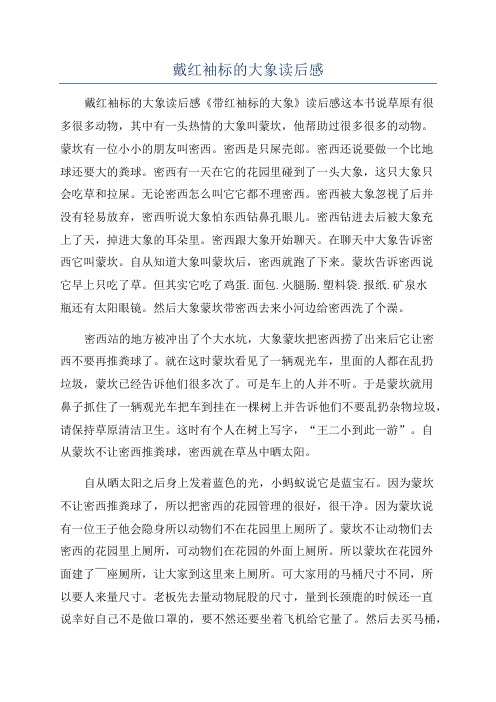 戴红袖标的大象读后感

戴红袖标的大象读后感《带红袖标的大象》读后感这本书说草原有很多很多动物，其中有一头热情的大象叫蒙坎，他帮助过很多很多的动物。蒙坎有一位小小的朋友叫密西。密西是只屎壳郎。密西还说要做一个比地球还要大的粪球。密西有一天在它的花园里碰到了一头大象，这只大象只会吃草和拉屎。无论密西怎么叫它它都不理密西。密西被大象忽视了后并没有轻易放弃，密西听说大象怕东西钻鼻孔眼儿。密西钻进去后被大象充上了天，掉进大象的耳朵里。密西跟大象开始聊天。在聊天中大象告诉密西它叫蒙坎。自从知道大象叫蒙坎后，密西就跑了下来。蒙坎告诉密西说它早上只吃了草。但其实它吃了鸡蛋.面包.火腿肠.塑料袋.报纸.矿泉水瓶还有太阳眼镜。然后大象蒙坎带密西去来小河边给密西洗了个澡。

密西站的地方被冲出了个大水坑，大象蒙坎把密西捞了出来后它让密西不要再推粪球了。就在这时蒙坎看见了一辆观光车，里面的人都在乱扔垃圾，蒙坎已经告诉他们很多次了。可是车上的人并不听。于是蒙坎就用鼻子抓住了一辆观光车把车到挂在一棵树上并告诉他们不要乱扔杂物垃圾，请保持草原清洁卫生。这时有个人在树上写字，“王二小到此一游”。自从蒙坎不让密西推粪球，密西就在草丛中晒太阳。

自从晒太阳之后身上发着蓝色的光，小蚂蚁说它是蓝宝石。因为蒙坎不让密西推粪球了，所以把密西的花园管理的很好，很干净。因为蒙坎说有一位王子他会隐身所以动物们不在花园里上厕所了。蒙坎不让动物们去密西的花园里上厕所，可动物们在花园的外面上厕所。所以蒙坎在花园外面建了一座厕所，让大家到这里来上厕所。可大家用的马桶尺寸不同，所以要人来量尺寸。老板先去量动物屁股的尺寸，量到长颈鹿的时候还一直说幸好自己不是做口罩的，要不然还要坐着飞机给它量了。然后去买马桶，